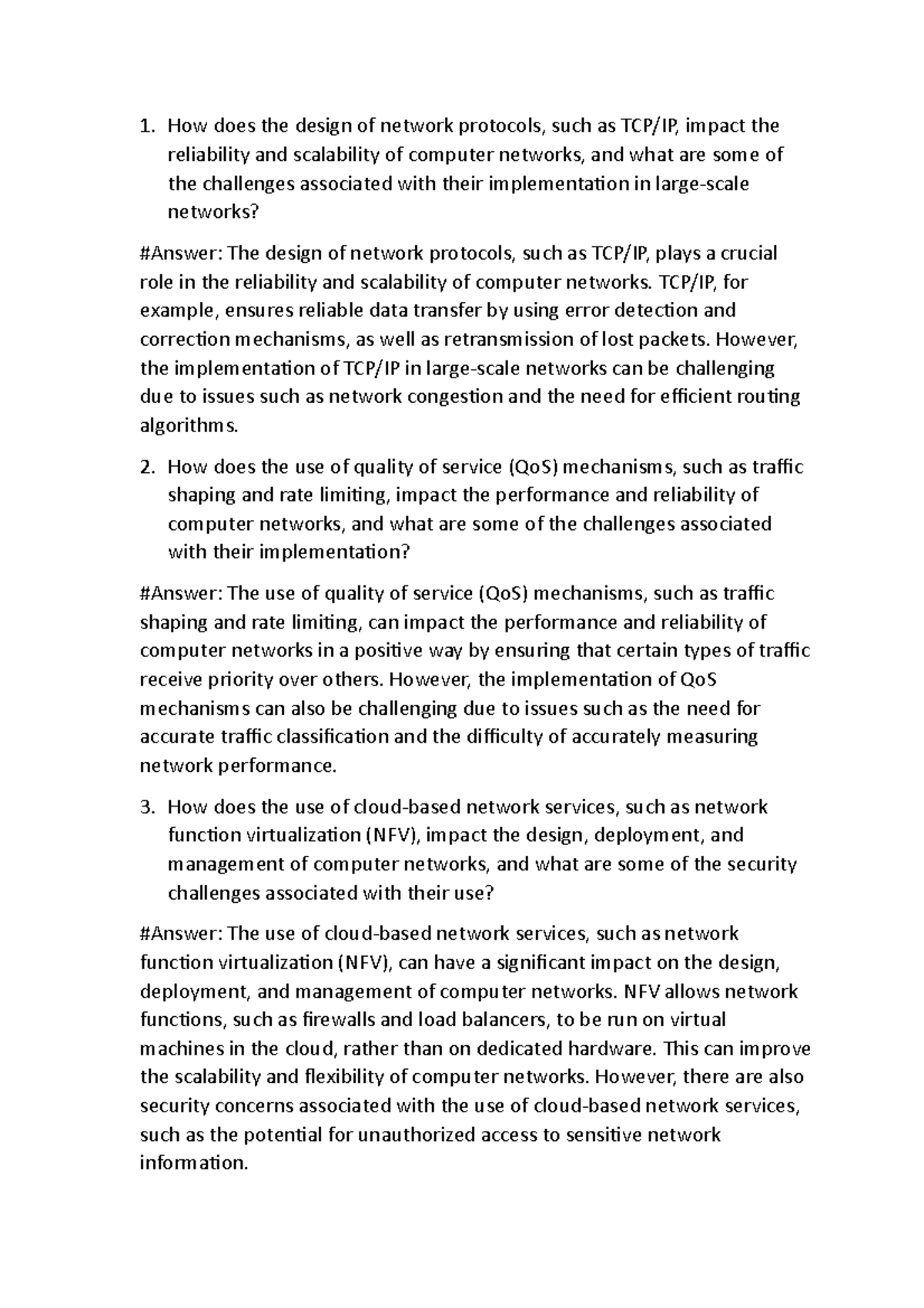 1. How does the design of network protocols, such as TCP/IP, impact the reliability and scalability of computer networks, and what are some of the challenges associated with their implementation in large-scale networks?

#Answer: The design of network protocols, such as TCP/IP, plays a crucial role in the reliability and scalability of computer networks. TCP/IP, for example, ensures reliable data transfer by using error detection and correction mechanisms, as well as retransmission of lost packets. However, the implementation of TCP/IP in large-scale networks can be challenging due to issues such as network congestion and the need for efficient routing algorithms.

2. How does the use of quality of service (QoS) mechanisms, such as traffic shaping and rate limiting, impact the performance and reliability of computer networks, and what are some of the challenges associated with their implementation?

#Answer: The use of quality of service (QoS) mechanisms, such as traffic shaping and rate limiting, can impact the performance and reliability of computer networks in a positive way by ensuring that certain types of traffic receive priority over others. However, the implementation of QoS mechanisms can also be challenging due to issues such as the need for accurate traffic classification and the difficulty of accurately measuring network performance.

3. How does the use of cloud-based network services, such as network function virtualization (NFV), impact the design, deployment, and management of computer networks, and what are some of the security challenges associated with their use?

#Answer: The use of cloud-based network services, such as network function virtualization (NFV), can have a significant impact on the design, deployment, and management of computer networks. NFV allows network functions, such as firewalls and load balancers, to be run on virtual machines in the cloud, rather than on dedicated hardware. This can improve the scalability and flexibility of computer networks. However, there are also security concerns associated with the use of cloud-based network services, such as the potential for unauthorized access to sensitive network information.